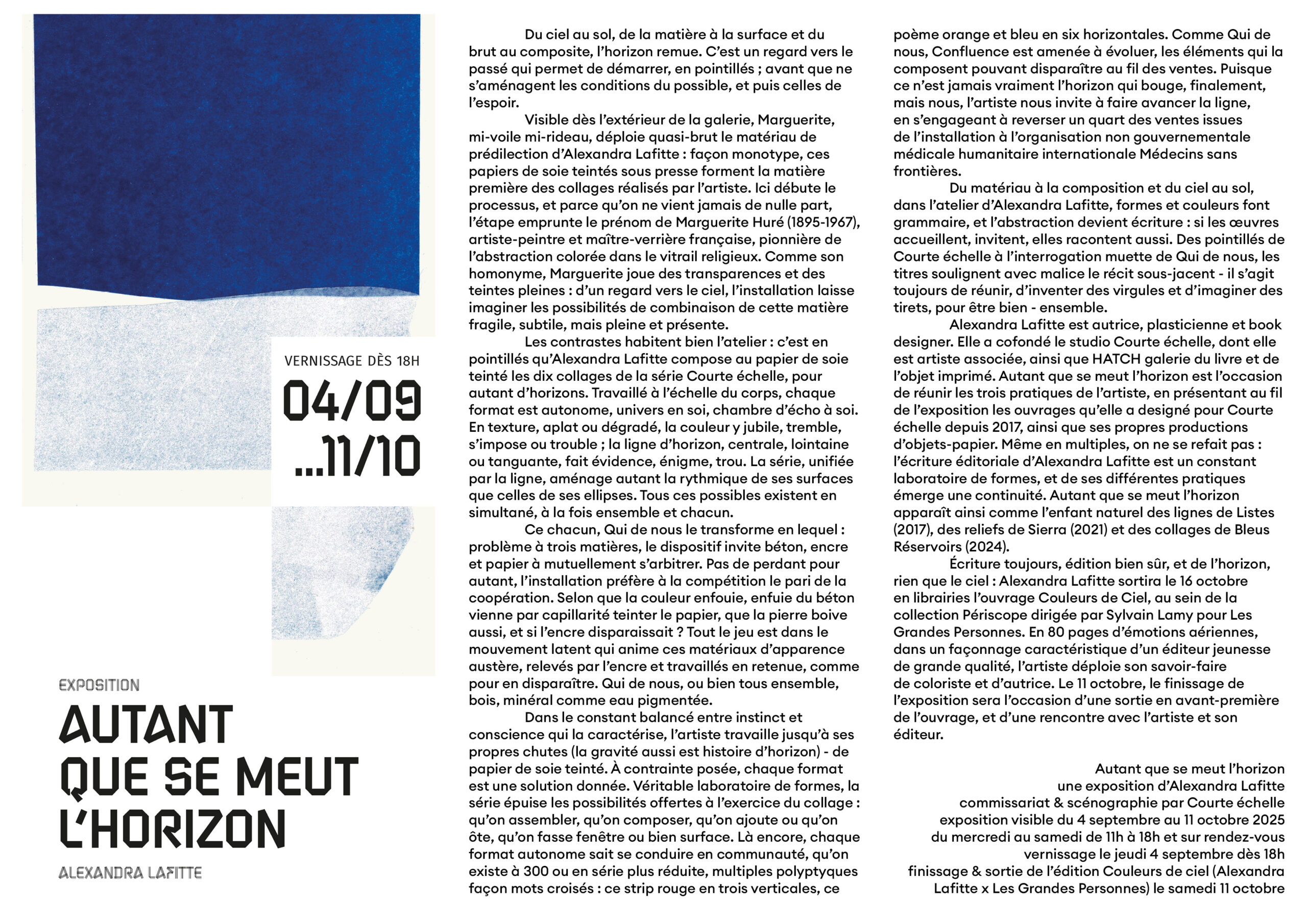 VERNISSAGE DÈS 18H

04/09

...11/10

EXPOSITION

AUTANT QUE SE MEUT L'HORIZON

ALEXANDRA LAFITTE

Du ciel au sol, de la matière à la surface et du brut au composite, l'horizon remue. C'est un regard vers le passé qui permet de démarrer, en pointillés ; avant que ne s'aménagent les conditions du possible, et puis celles de l'espoir.

Visible dès l'extérieur de la galerie, Marguerite, mi-voile mi-rideau, déploie quasi-brut le matériau de prédilection d'Alexandra Lafitte : façon monotype, ces papiers de soie teintés sous presse forment la matière première des collages réalisés par l'artiste. Ici débute le processus, et parce qu'on ne vient jamais de nulle part, l'étape emprunte le prénom de Marguerite Huré (1895-1967), artiste-peintre et maître-verrière française, pionnière de l'abstraction colorée dans le vitrail religieux. Comme son homonyme, Marguerite joue des transparences et des teintes pleines : d'un regard vers le ciel, l'installation laisse imaginer les possibilités de combinaison de cette matière fragile, subtile, mais pleine et présente.

Les contrastes habitent bien l'atelier : c'est en pointillés qu'Alexandra Lafitte compose au papier de soie teinté les dix collages de la série Courte échelle, pour autant d'horizons. Travaillé à l'échelle du corps, chaque format est autonome, univers en soi, chambre d'écho à soi. En texture, aplat ou dégradé, la couleur y jubile, tremble, s'impose ou trouble ; la ligne d'horizon, centrale, lointaine ou tanguante, fait évidence, énigme, trou. La série, unifiée par la ligne, aménage autant la rythmique de ses surfaces que celles de ses ellipses. Tous ces possibles existent en simultané, à la fois ensemble et chacun.

Ce chacun, Qui de nous le transforme en lequel : problème à trois matières, le dispositif invite béton, encre et papier à mutuellement s'arbitrer. Pas de perdant pour autant, l'installation préfère à la compétition le pari de la coopération. Selon que la couleur enfouie, enfuie du béton vienne par capillarité teinter le papier, que la pierre boive aussi, et si l'encre disparaissait ? Tout le jeu est dans le mouvement latent qui anime ces matériaux d'apparence austère, relevés par l'encre et travaillés en retenue, comme pour en disparaître. Qui de nous, ou bien tous ensemble, bois, minéral comme eau pigmentée.

Dans le constant balancé entre instinct et conscience qui la caractérise, l'artiste travaille jusqu'à ses propres chutes (la gravité aussi est histoire d'horizon) - de papier de soie teinté. À contrainte posée, chaque format est une solution donnée. Véritable laboratoire de formes, la série épuise les possibilités offertes à l'exercice du collage : qu'on assembler, qu'on composer, qu'on ajoute ou qu'on ôte, qu'on fasse fenêtre ou bien surface. Là encore, chaque format autonome sait se conduire en communauté, qu'on existe à 300 ou en série plus réduite, multiples polyptyques façon mots croisés : ce strip rouge en trois verticales, ce poème orange et bleu en six horizontales. Comme Qui de nous, Confluence est amenée à évoluer, les éléments qui la composent pouvant disparaître au fil des ventes. Puisque ce n'est jamais vraiment l'horizon qui bouge, finalement, mais nous, l'artiste nous invite à faire avancer la ligne, en s'engageant à reverser un quart des ventes issues de l'installation à l'organisation non gouvernementale médicale humanitaire internationale Médecins sans frontières.

Du matériau à la composition et du ciel au sol, dans l'atelier d'Alexandra Lafitte, formes et couleurs font grammaire, et l'abstraction devient écriture : si les œuvres accueillent, invitent, elles racontent aussi. Des pointillés de Courte échelle à l'interrogation muette de Qui de nous, les titres soulignent avec malice le récit sous-jacent - il s'agit toujours de réunir, d'inventer des virgules et d'imaginer des tirets, pour être bien - ensemble.

Alexandra Lafitte est autrice, plasticienne et book designer. Elle a cofondé le studio Courte échelle, dont elle est artiste associée, ainsi que HATCH galerie du livre et de l'objet imprimé. Autant que se meut l'horizon est l'occasion de réunir les trois pratiques de l'artiste, en présentant au fil de l'exposition les ouvrages qu'elle a designé pour Courte échelle depuis 2017, ainsi que ses propres productions d'objets-papier. Même en multiples, on ne se refait pas : l'écriture éditoriale d'Alexandra Lafitte est un constant laboratoire de formes, et de ses différentes pratiques émerge une continuité. Autant que se meut l'horizon apparaît ainsi comme l'enfant naturel des lignes de Listes (2017), des reliefs de Sierra (2021) et des collages de Bleus Réservoirs (2024).

Écriture toujours, édition bien sûr, et de l'horizon, rien que le ciel : Alexandra Lafitte sortira le 16 octobre en librairies l'ouvrage Couleurs de Ciel, au sein de la collection Périscope dirigée par Sylvain Lamy pour Les Grandes Personnes. En 80 pages d'émotions aériennes, dans un façonnage caractéristique d'un éditeur jeunesse de grande qualité, l'artiste déploie son savoir-faire de coloriste et d'autrice. Le 11 octobre, le finissage de l'exposition sera l'occasion d'une sortie en avant-première de l'ouvrage, et d'une rencontre avec l'artiste et son éditeur.

Autant que se meut l'horizon
une exposition d'Alexandra Lafitte
commissariat & scénographie par Courte échelle
exposition visible du 4 septembre au 11 octobre 2025
du mercredi au samedi de 11h à 18h et sur rendez-vous
vernissage le jeudi 4 septembre dès 18h
finissage & sortie de l'édition Couleurs de ciel (Alexandra Lafitte x Les Grandes Personnes) le samedi 11 octobre